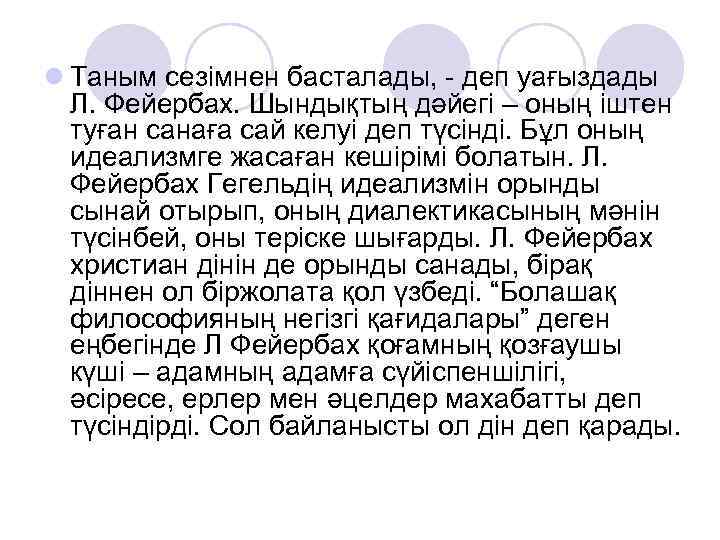 Таным сезімнен басталады, - деп уағыздады Л. Фейербах. Шындықтың дәйегі – оның іштен туған санаға сай келуі деп түсінді. Бұл оның идеализмге жасаған кешірімі болатын. Л. Фейербах Гегельдің идеализмін орынды сынай отырып, оның диалектикасының мәнін түсінбей, оны теріске шығарды. Л. Фейербах христиан дінін де орынды санады, бірақ діннен ол біржолата қол үзбеді. “Болашақ философияның негізгі қағидалары” деген еңбегінде Л Фейербах қоғамның қозғаушы күші – адамның адамға сүйіспеншілігі, әсіресе, ерлер мен әцелдер махабатты деп түсіндірді. Сол байланысты ол дін деп қарады.